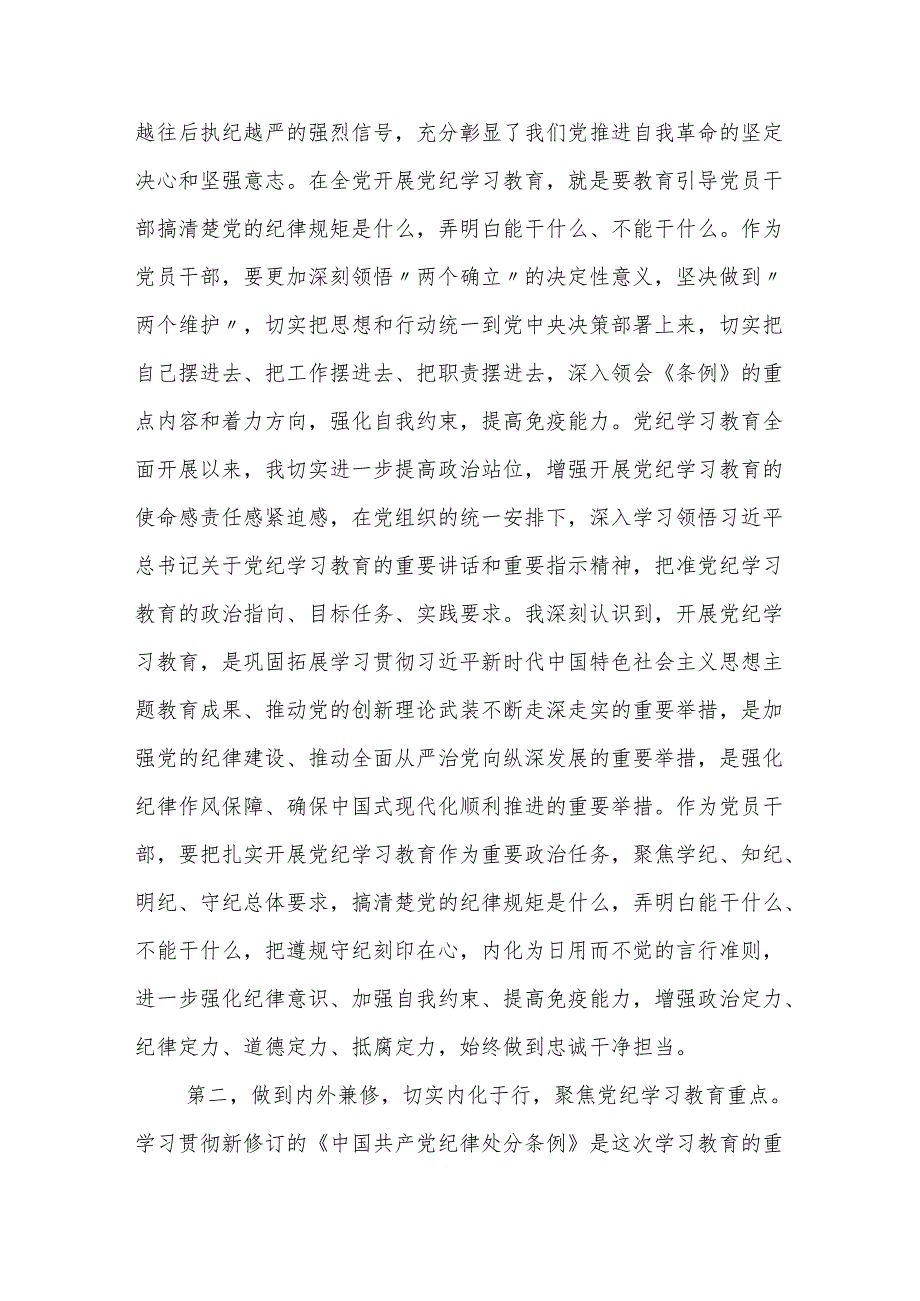 越往后执纪越严的强烈信号，充分彰显了我们党推进自我革命的坚定决心和坚强意志。在全党开展党纪学习教育，就是要教育引导党员干部搞清楚党的纪律规矩是什么，弄明白能干什么、不能干什么。作为党员干部，要更加深刻领悟〃两个确立〃的决定性意义，坚决做到〃两个维护〃，切实把思想和行动统一到党中央决策部署上来，切实把自己摆进去、把工作摆进去、把职责摆进去，深入领会《条例》的重点内容和着力方向，强化自我约束，提高免疫能力。党纪学习教育全面开展以来，我切实进一步提高政治站位，增强开展党纪学习教育的使命感责任感紧迫感，在党组织的统一安排下，深入学习领悟习近平总书记关于党纪学习教育的重要讲话和重要指示精神，把准党纪学习教育的政治指向、目标任务、实践要求。我深刻认识到，开展党纪学习教育，是巩固拓展学习贯彻习近平新时代中国特色社会主义思想主题教育成果、推动党的创新理论武装不断走深走实的重要举措，是加强党的纪律建设、推动全面从严治党向纵深发展的重要举措，是强化纪律作风保障、确保中国式现代化顺利推进的重要举措。作为党员干部，要把扎实开展党纪学习教育作为重要政治任务，聚焦学纪、知纪、明纪、守纪总体要求，搞清楚党的纪律规矩是什么，弄明白能干什么、不能干什么，把遵规守纪刻印在心，内化为日用而不觉的言行准则，进一步强化纪律意识、加强自我约束、提高免疫能力，增强政治定力、纪律定力、道德定力、抵腐定力，始终做到忠诚干净担当。

第二，做到内外兼修，切实内化于行，聚焦党纪学习教育重点。学习贯彻新修订的《中国共产党纪律处分条例》是这次学习教育的重